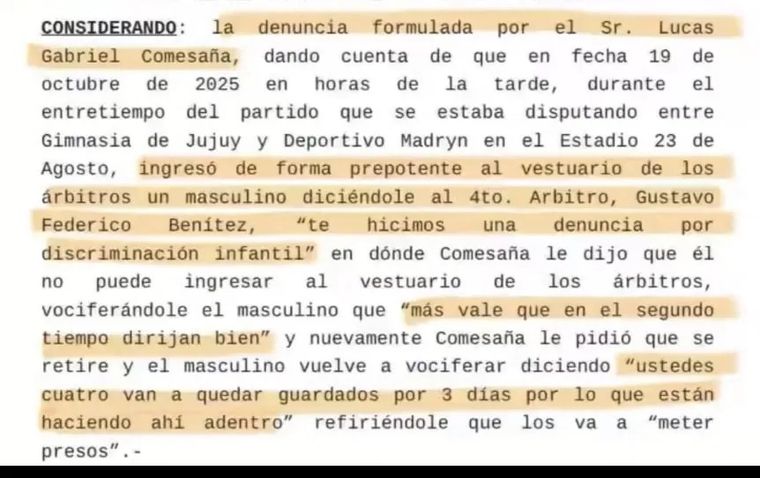 CONSIDERANDO: la denuncia formulada por el Sr. Lucas Gabriel Comesaña, dando cuenta de que en fecha 19 de octubre de 2025 en horas de la tarde, durante el entretiempo del partido que se estaba disputando entre Gimnasia de Jujuy y Deportivo Madryn en el Estadio 23 de Agosto, ingresó de forma prepotente al vestuario de los árbitros un masculino diciéndole al 4to. Arbitro, Gustavo Federico Benítez, "te hicimos una denuncia por discriminación infantil" en dónde Comesaña le dijo que él no puede ingresar al vestuario de los árbitros, vociferándole el masculino que "más vale que en el segundo tiempo dirijan bien" y nuevamente Comesaña le pidió que se retire y el masculino vuelve a vociferar diciendo "ustedes cuatro van a quedar guardados por 3 días por lo que están haciendo ahí adentro" refiriéndole que los va a "meter presos".-